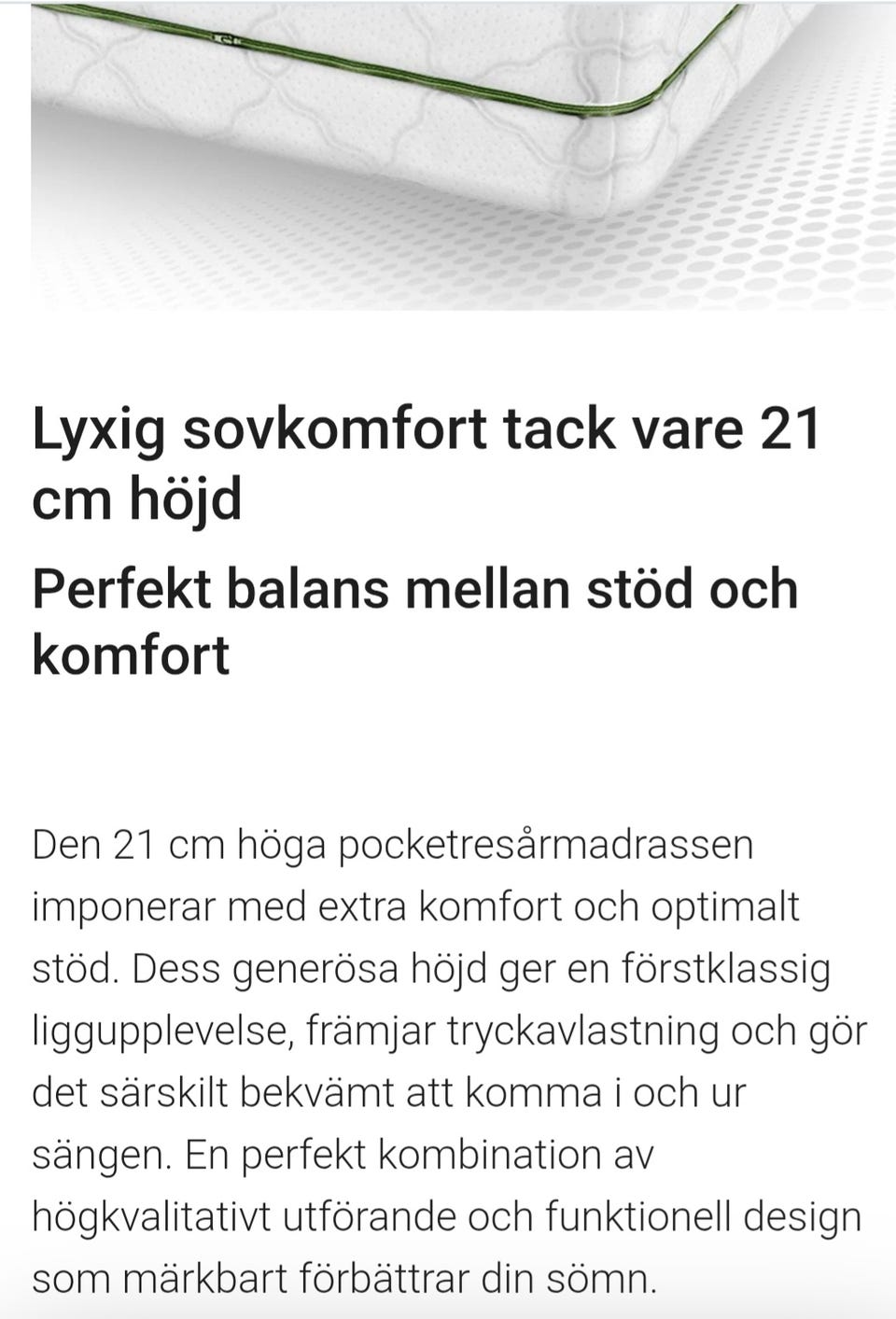 Lyxig sovkomfort tack vare 21 cm höjd

Perfekt balans mellan stöd och komfort

Den 21 cm höga pocketresårmadrassen imponerar med extra komfort och optimalt stöd. Dess generösa höjd ger en förstklassig liggupplevelse, främjar tryckavlastning och gör det särskilt bekvämt att komma i och ur sängen. En perfekt kombination av högkvalitativt utförande och funktionell design som märkbart förbättrar din sömn.